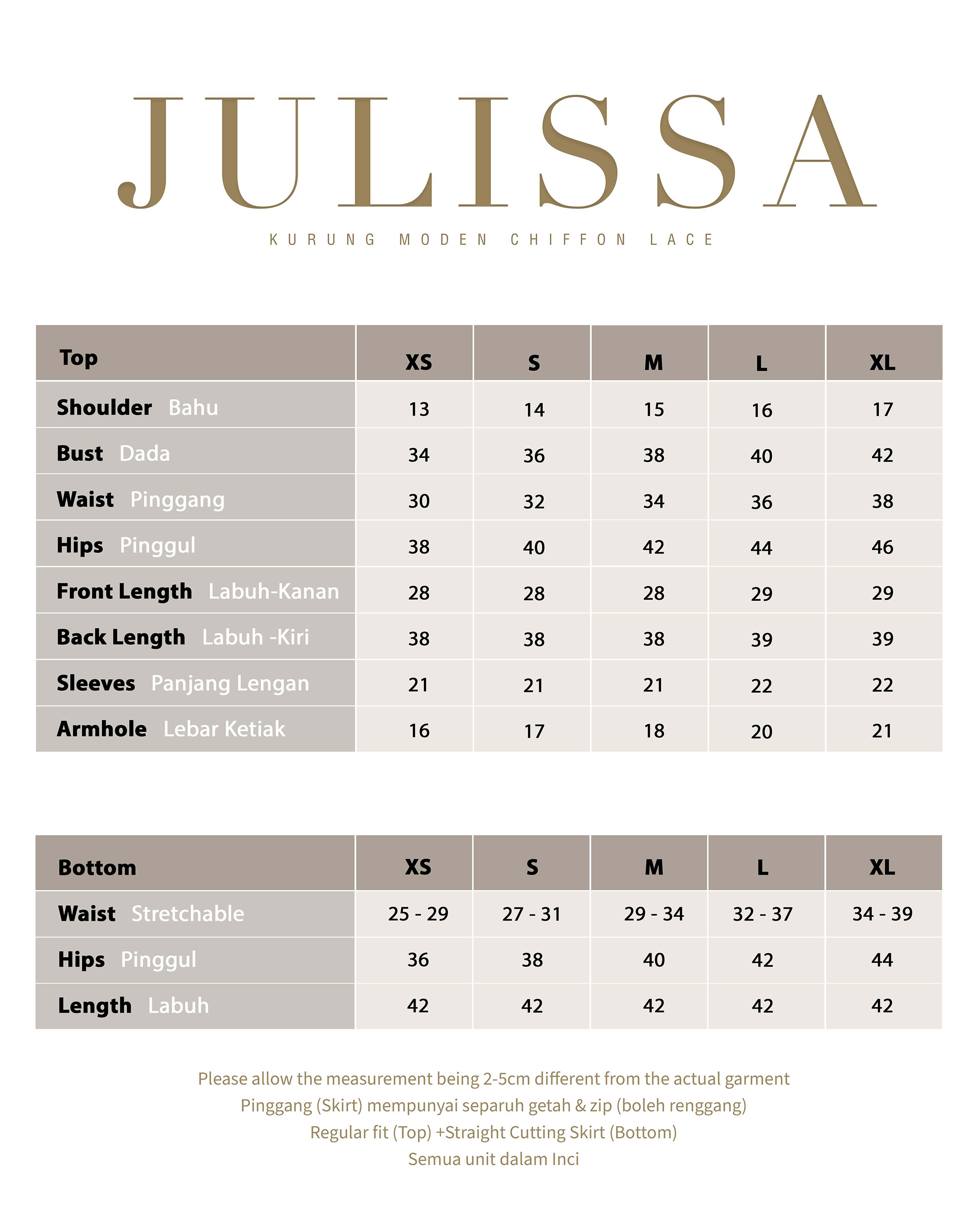 JULISSA

KURUNG MODEN CHIFFON LACE

| Top | XS | S | M | L | XL |
|---|---|---|---|---|---|
| Shoulder Bahu | 13 | 14 | 15 | 16 | 17 |
| Bust Dada | 34 | 36 | 38 | 40 | 42 |
| Waist Pinggang | 30 | 32 | 34 | 36 | 38 |
| Hips Pinggul | 38 | 40 | 42 | 44 | 46 |
| Front Length Labuh-Kanan | 28 | 28 | 28 | 29 | 29 |
| Back Length Labuh -Kiri | 38 | 38 | 38 | 39 | 39 |
| Sleeves Panjang Lengan | 21 | 21 | 21 | 22 | 22 |
| Armhole Lebar Ketiak | 16 | 17 | 18 | 20 | 21 |

| Bottom | XS | S | M | L | XL |
|---|---|---|---|---|---|
| Waist Stretchable | 25 - 29 | 27 - 31 | 29 - 34 | 32 - 37 | 34 - 39 |
| Hips Pinggul | 36 | 38 | 40 | 42 | 44 |
| Length Labuh | 42 | 42 | 42 | 42 | 42 |

Please allow the measurement being 2-5cm different from the actual garment
Pinggang (Skirt) mempunyai separuh getah & zip (boleh renggang)
Regular fit (Top) +Straight Cutting Skirt (Bottom)
Semua unit dalam Inci